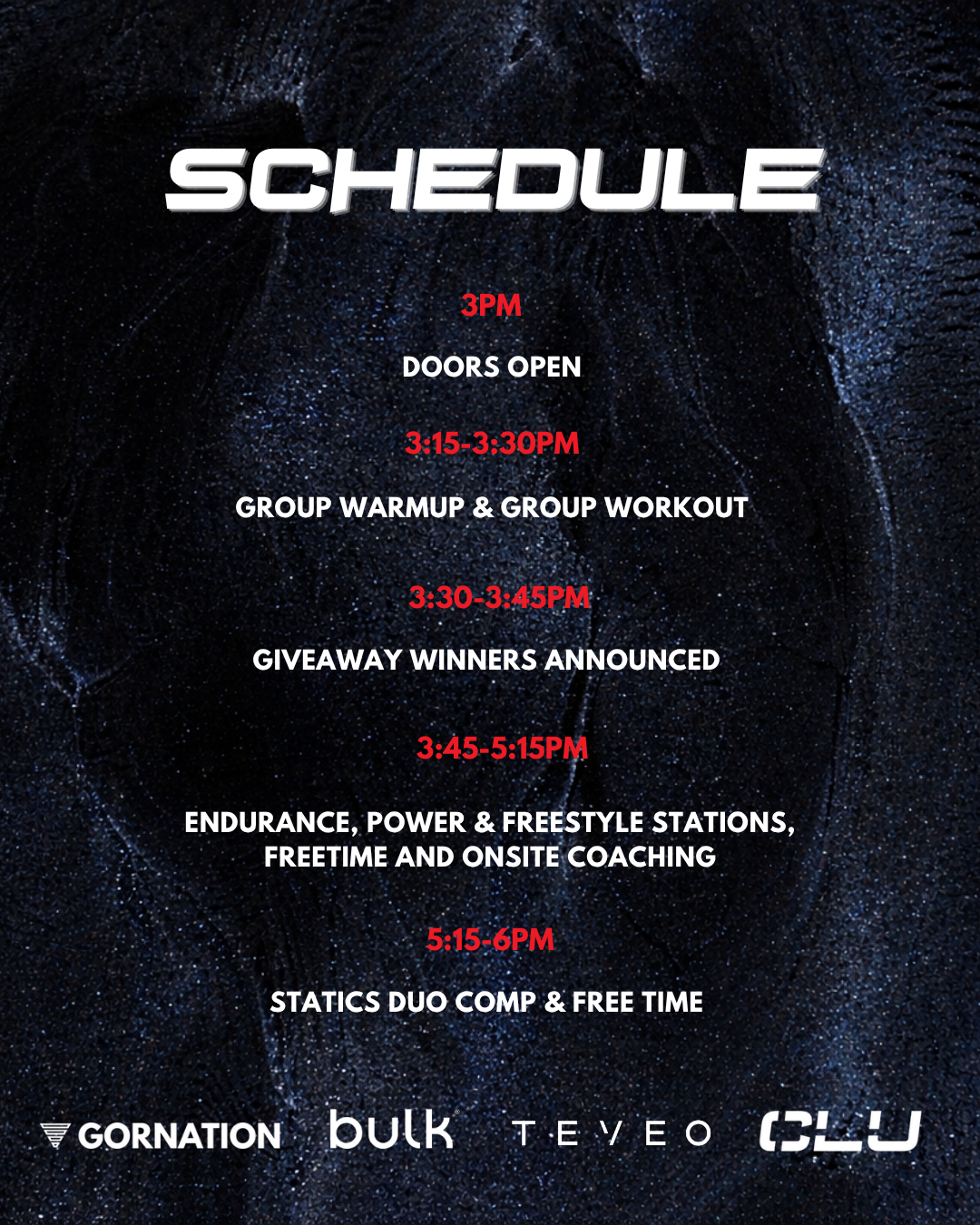 SCHEDULE

3PM

DOORS OPEN

3:15-3:30PM

GROUP WARMUP & GROUP WORKOUT

3:30-3:45PM

GIVEAWAY WINNERS ANNOUNCED

3:45-5:15PM

ENDURANCE, POWER & FREESTYLE STATIONS, FREETIME AND ONSITE COACHING

5:15-6PM

STATICS DUO COMP & FREE TIME

GORNATION bulk TEVEO CLU